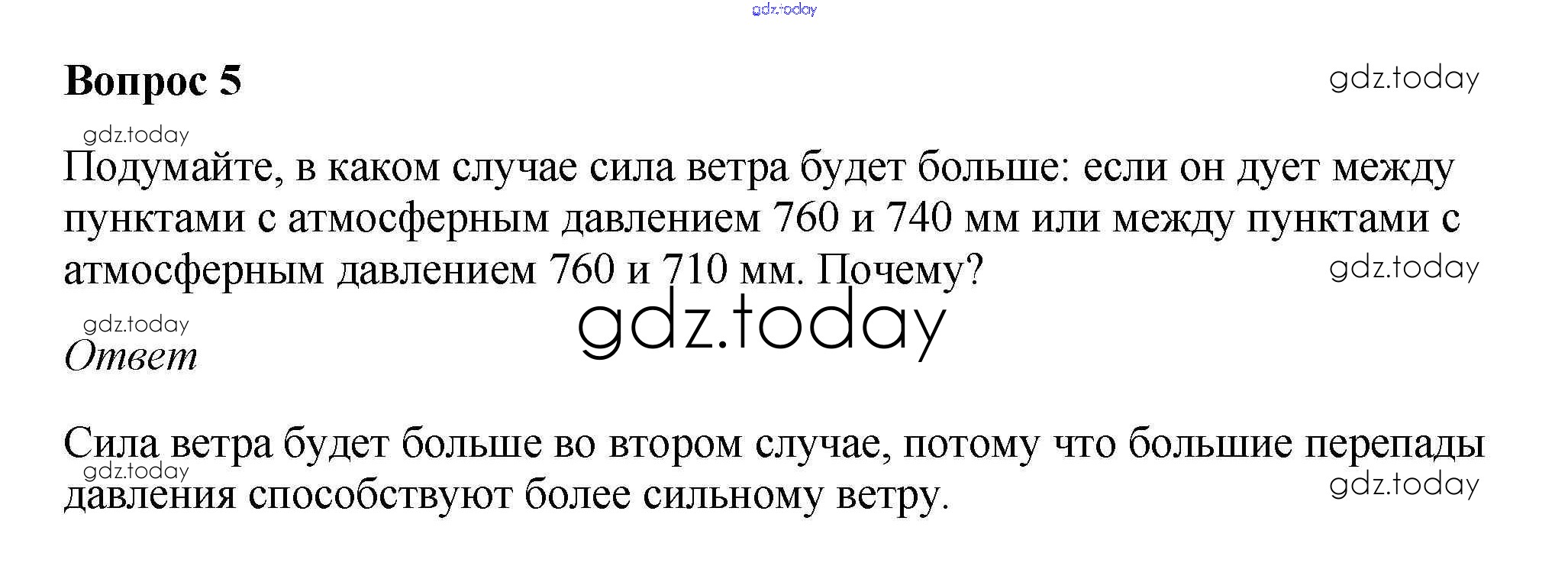 Вопрос 5

Подумайте, в каком случае сила ветра будет больше: если он дует между пунктами с атмосферным давлением 760 и 740 мм или между пунктами с атмосферным давлением 760 и 710 мм. Почему?

Ответ

Сила ветра будет больше во втором случае, потому что большие перепады давления способствуют более сильному ветру.

gdz.today